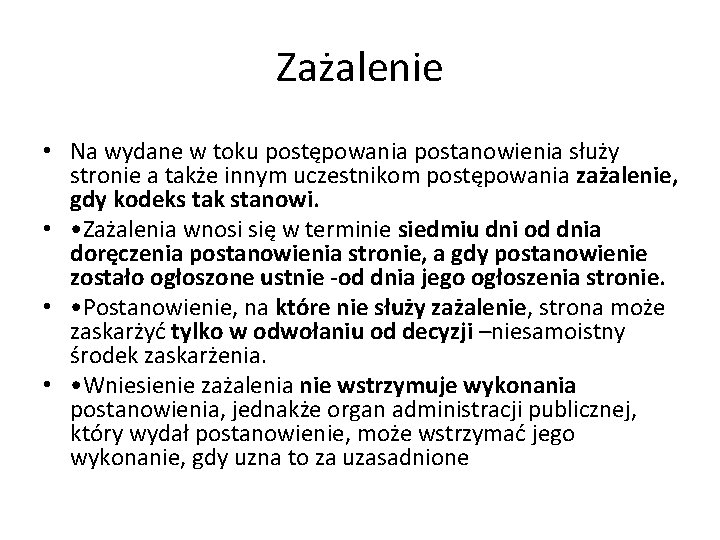 Zażalenie

• Na wydane w toku postępowania postanowienia służy stronie a także innym uczestnikom postępowania zażalenie, gdy kodeks tak stanowi.

• •Zażalenia wnosi się w terminie siedmiu dni od dnia doręczenia postanowienia stronie, a gdy postanowienie zostało ogłoszone ustnie -od dnia jego ogłoszenia stronie.

• •Postanowienie, na które nie służy zażalenie, strona może zaskarżyć tylko w odwołaniu od decyzji –niesamoistny środek zaskarżenia.

• •Wniesienie zażalenia nie wstrzymuje wykonania postanowienia, jednakże organ administracji publicznej, który wydał postanowienie, może wstrzymać jego wykonanie, gdy uzna to za uzasadnione